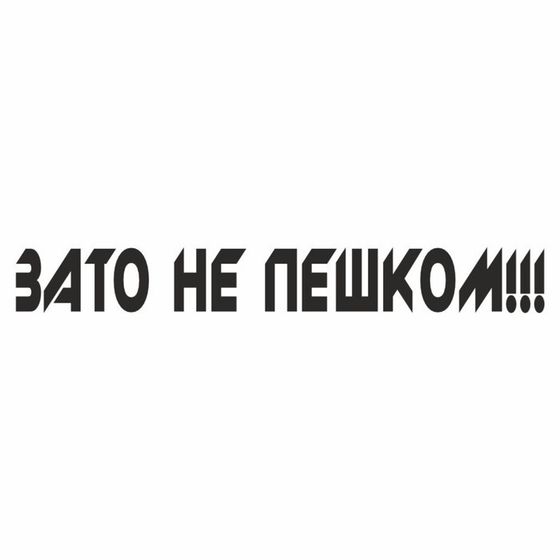 ЗАТО НЕ ПЕШКОМ!!!